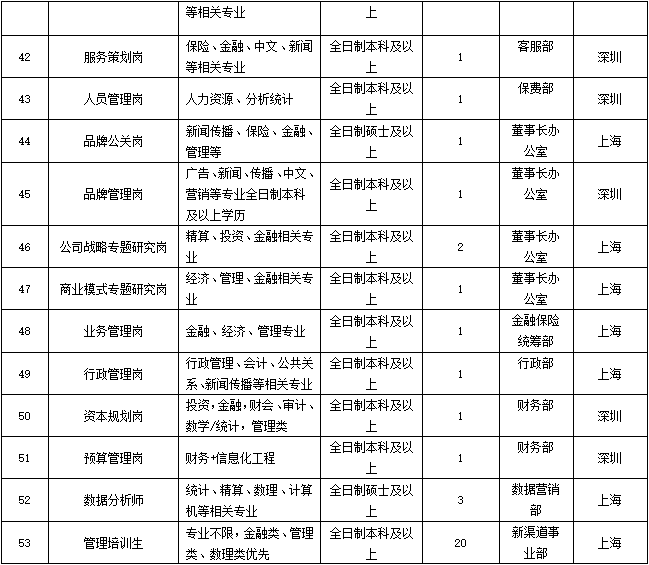 |  |  | 等相关专业 | 上 |  |  |  |
|---|---|---|---|---|---|---|
| 42 | 服务策划岗 | 保险、金融、中文、新闻等相关专业 | 全日制本科及以上 | 1 | 客服部 | 深圳 |
| 43 | 人员管理岗 | 人力资源、分析统计 | 全日制本科及以上 | 1 | 保费部 | 深圳 |
| 44 | 品牌公关岗 | 新闻传播、保险、金融、管理等 | 全日制硕士及以上 | 1 | 董事长办公室 | 上海 |
| 45 | 品牌管理岗 | 广告、新闻、传播、中文、营销等专业全日制本科及以上学历 | 全日制本科及以上 | 1 | 董事长办公室 | 深圳 |
| 46 | 公司战略专题研究岗 | 精算、投资、金融相关专业 | 全日制本科及以上 | 2 | 董事长办公室 | 上海 |
| 47 | 商业模式专题研究岗 | 经济、管理、金融相关专业 | 全日制本科及以上 | 1 | 董事长办公室 | 上海 |
| 48 | 业务管理岗 | 金融、经济、管理专业 | 全日制本科及以上 | 1 | 金融保险统筹部 | 上海 |
| 49 | 行政管理岗 | 行政管理、会计、公共关系、新闻传播等相关专业 | 全日制本科及以上 | 1 | 行政部 | 上海 |
| 50 | 资本规划岗 | 投资,金融,财会、审计、数学/统计,管理类 | 全日制本科及以上 | 1 | 财务部 | 深圳 |
| 51 | 预算管理岗 | 财务+信息化工程 | 全日制本科及以上 | 1 | 财务部 | 深圳 |
| 52 | 数据分析师 | 统计、精算、数理、计算机等相关专业 | 全日制硕士及以上 | 3 | 数据营销部 | 上海 |
| 53 | 管理培训生 | 专业不限,金融类、管理类、数理类优先 | 全日制本科及以上 | 20 | 新渠道事业部 | 上海 |